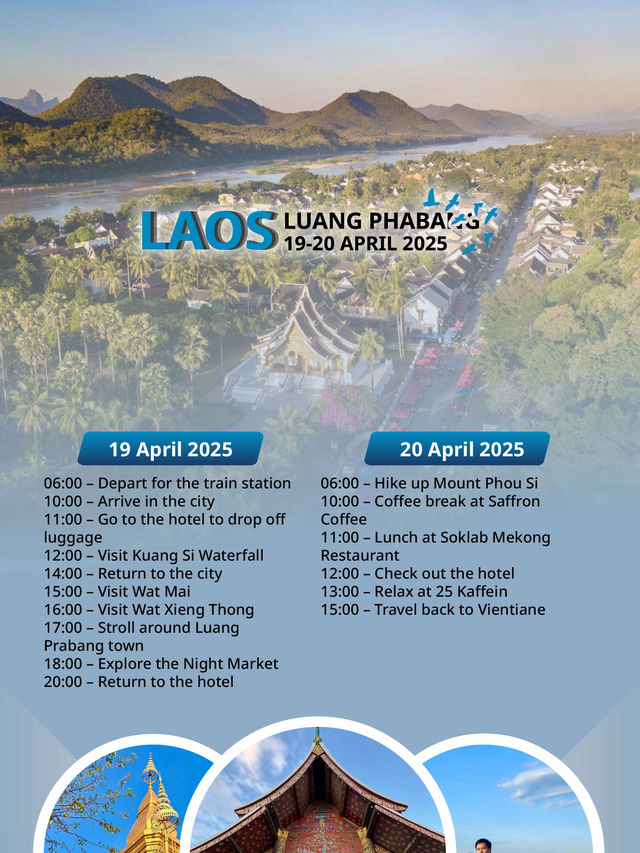 LAOS LUANG PHABANG
19-20 APRIL 2025

19 April 2025

06:00 – Depart for the train station
10:00 – Arrive in the city
11:00 – Go to the hotel to drop off luggage
12:00 – Visit Kuang Si Waterfall
14:00 – Return to the city
15:00 – Visit Wat Mai
16:00 – Visit Wat Xieng Thong
17:00 – Stroll around Luang Prabang town
18:00 – Explore the Night Market
20:00 – Return to the hotel

20 April 2025

06:00 – Hike up Mount Phou Si
10:00 – Coffee break at Saffron Coffee
11:00 – Lunch at Soklab Mekong Restaurant
12:00 – Check out the hotel
13:00 – Relax at 25 Kaffein
15:00 – Travel back to Vientiane